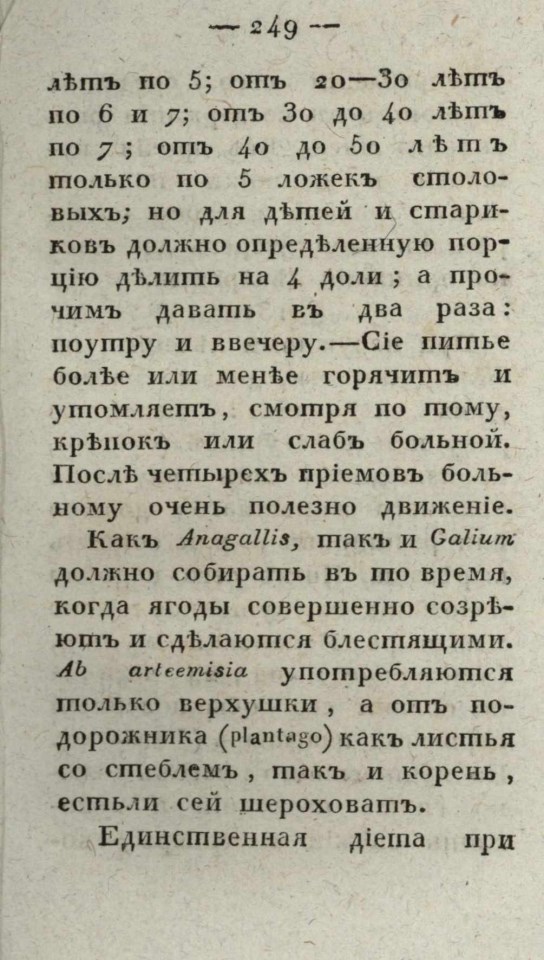 — 249 —

лѣтъ по 5; отъ 20—30 лѣтъ по 6 и 7; отъ 30 до 40 лѣтъ по 7; отъ 40 до 50 лѣтъ только по 5 ложекъ столовыхъ; но для дѣтей и стариковъ должно опредѣленную порцію дѣлить на 4 доли; а прочимъ давать въ два раза: поутру и ввечеру.—Сіе питье болѣе или менѣе горячитъ и утомляетъ, смотря по тому, крѣпокъ или слабъ больной. Послѣ четырехъ пріемовъ больному очень полезно движеніе.

Какъ Anagallis, такъ и Galium должно собирать въ то время, когда ягоды совершенно созрѣютъ и сдѣлаются блестящими. Ab arteemisia употребляются только верхушки, а отъ подорожника (plantago) какъ листья со стеблемъ, такъ и корень, естьли сей шероховатъ.

Единственная діета при